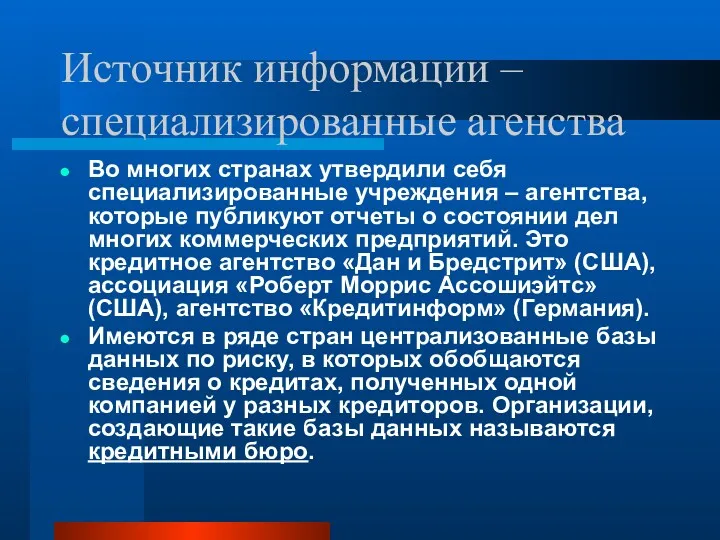 Источник информации – специализированные агенства

Во многих странах утвердили себя специализированные учреждения – агентства, которые публикуют отчеты о состоянии дел многих коммерческих предприятий. Это кредитное агентство «Дан и Бредстрит» (США), ассоциация «Роберт Моррис Ассошиэйтс» (США), агентство «Кредитинформ» (Германия).

Имеются в ряде стран централизованные базы данных по риску, в которых обобщаются сведения о кредитах, полученных одной компанией у разных кредиторов. Организации, создающие такие базы данных называются кредитными бюро.